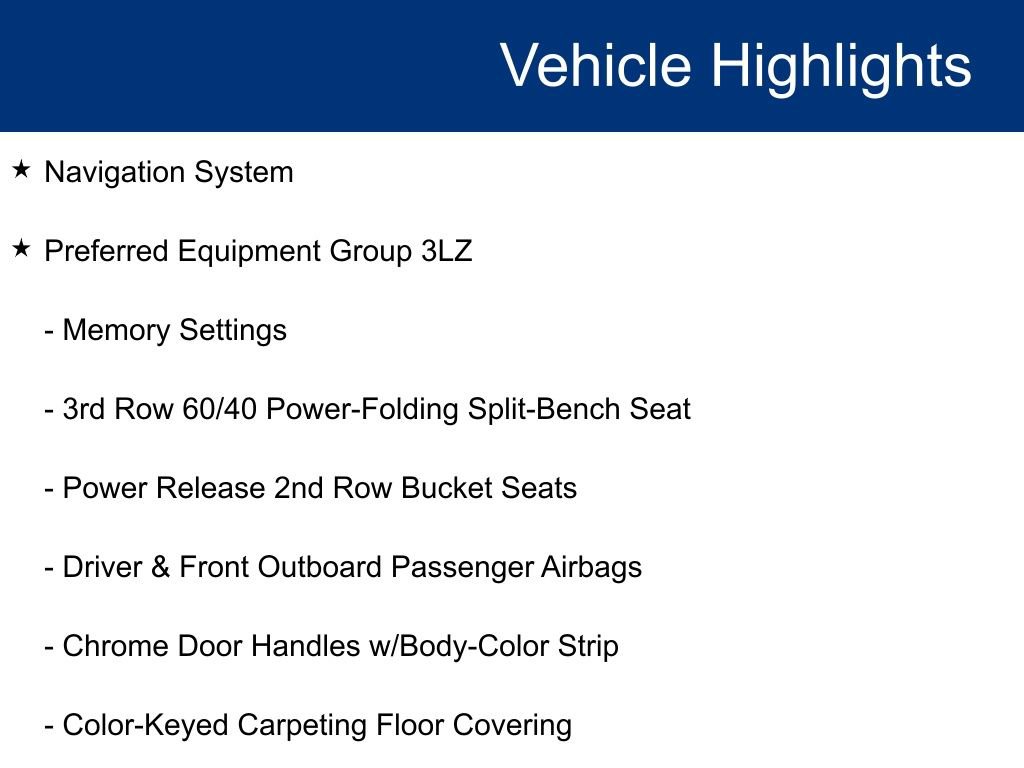 Vehicle Highlights

★ Navigation System

★ Preferred Equipment Group 3LZ

- Memory Settings

- 3rd Row 60/40 Power-Folding Split-Bench Seat

- Power Release 2nd Row Bucket Seats

- Driver & Front Outboard Passenger Airbags

- Chrome Door Handles w/Body-Color Strip

- Color-Keyed Carpeting Floor Covering